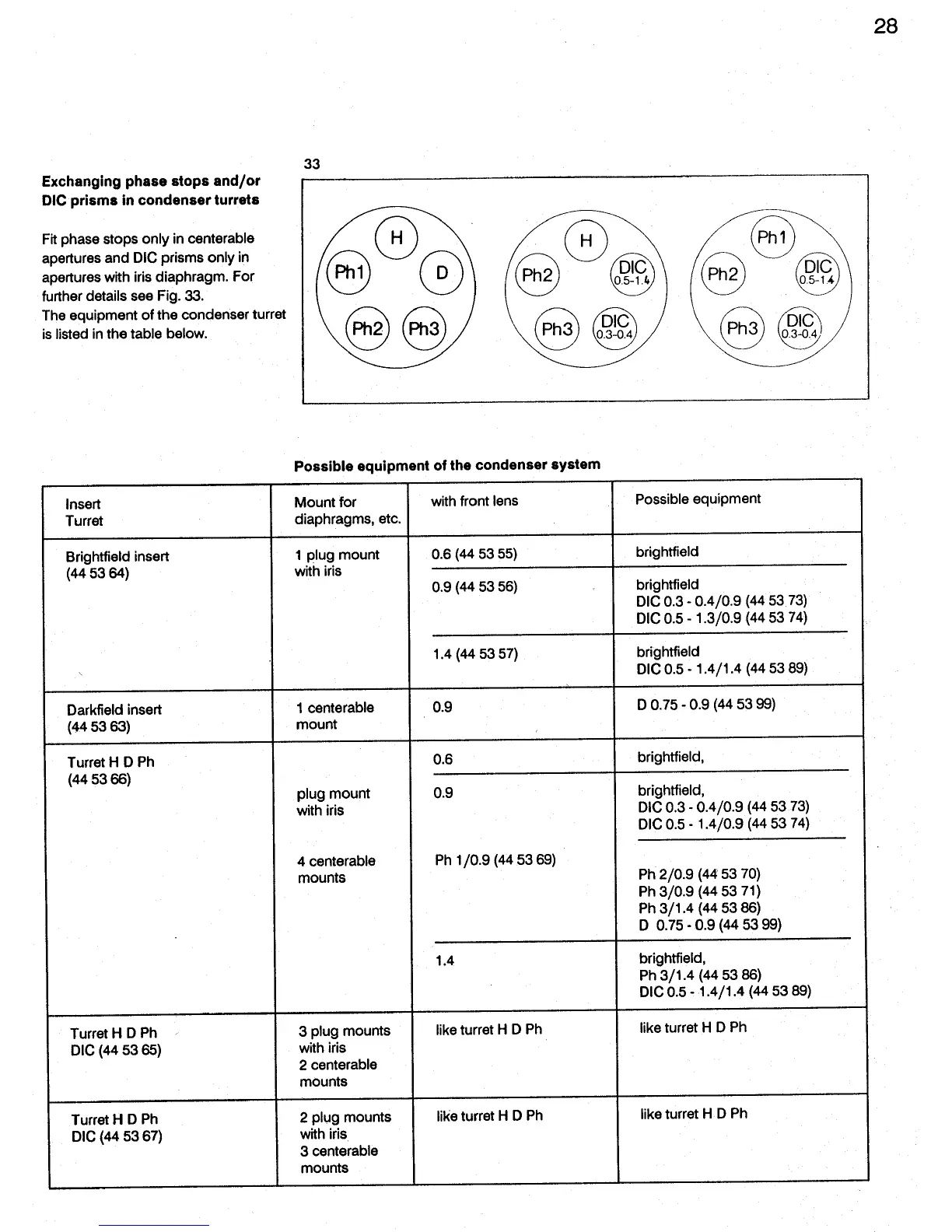 28

Exchanging phase stops and/or DIC prisms in condenser turrets

Fit phase stops only in centerable apertures and DIC prisms only in apertures with iris diaphragm. For further details see Fig. 33.
The equipment of the condenser turret is listed in the table below.

33

H
Ph1
D
Ph2
Ph3

H
Ph2
DIC 0.5-1.4
Ph3
DIC 0.3-0.4

Ph1
Ph2
DIC 0.5-1.4
Ph3
DIC 0.3-0.4

Possible equipment of the condenser system

| Insert Turret | Mount for diaphragms, etc. | with front lens | Possible equipment |
|---|---|---|---|
| Brightfield insert (44 53 64) | 1 plug mount with iris | 0.6 (44 53 55) | brightfield |
| | | 0.9 (44 53 56) | brightfield DIC 0.3 - 0.4/0.9 (44 53 73) DIC 0.5 - 1.3/0.9 (44 53 74) |
| | | 1.4 (44 53 57) | brightfield DIC 0.5 - 1.4/1.4 (44 53 89) |
| Darkfield insert (44 53 63) | 1 centerable mount | 0.9 | D 0.75 - 0.9 (44 53 99) |
| Turret H D Ph (44 53 66) | | 0.6 | brightfield, |
| | plug mount with iris | 0.9 | brightfield, DIC 0.3 - 0.4/0.9 (44 53 73) DIC 0.5 - 1.4/0.9 (44 53 74) |
| | 4 centerable mounts | Ph 1/0.9 (44 53 69) | Ph 2/0.9 (44 53 70) Ph 3/0.9 (44 53 71) Ph 3/1.4 (44 53 86) D 0.75 - 0.9 (44 53 99) |
| | | 1.4 | brightfield, Ph 3/1.4 (44 53 86) DIC 0.5 - 1.4/1.4 (44 53 89) |
| Turret H D Ph DIC (44 53 65) | 3 plug mounts with iris 2 centerable mounts | like turret H D Ph | like turret H D Ph |
| Turret H D Ph DIC (44 53 67) | 2 plug mounts with iris 3 centerable mounts | like turret H D Ph | like turret H D Ph |